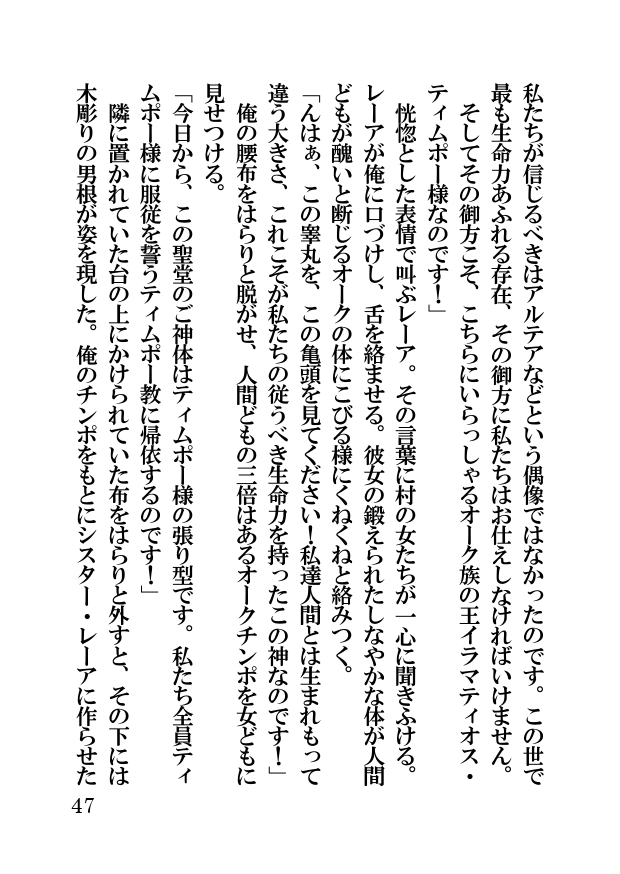 私たちが信じるべきはアルテアなどという偶像ではなかったのです。この世で最も生命力あふれる存在、その御方に私たちはお仕えしなければいけません。そしてその御方こそ、こちらにいらっしゃるオーク族の王イラマティオス・ティムポー様なのです！」

恍惚とした表情で叫ぶレーア。その言葉に村の女たちが一心に聞きふける。レーアが俺に口づけし、舌を絡ませる。彼女の鍛えられたしなやかな体が人間どもが醜いと断じるオークの体にこびる様にくねくねと絡みつく。

「んはぁ、この睾丸を、この亀頭を見てください！私達人間とは生まれもって違う大きさ、これこそが私たちの従うべき生命力を持ったこの神なのです！」

俺の腰布をはらりと脱がせ、人間どもの三倍はあるオークチンポを女どもに見せつける。

「今日から、この聖堂のご神体はティムポー様の張り型です。私たち全員ティムポー様に服従を誓うティムポー教に帰依するのです！」

隣に置かれていた台の上にかけられていた布をはらりと外すと、その下には木彫りの男根が姿を現した。俺のチンポをもとにシスター・レーアに作らせた

47